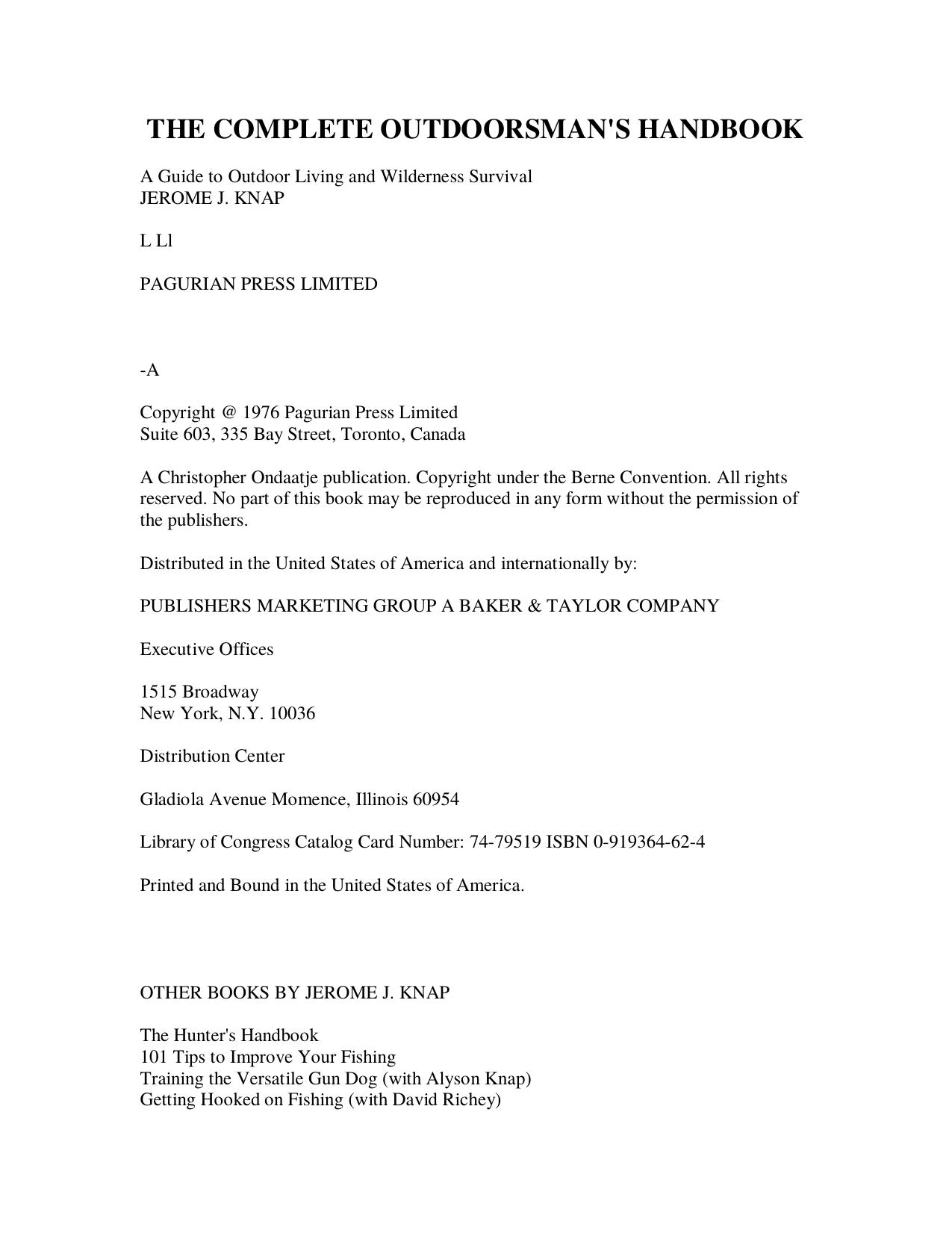 THE COMPLETE OUTDOORSMAN'S HANDBOOK

A Guide to Outdoor Living and Wilderness Survival
JEROME J. KNAP

L Ll

PAGURIAN PRESS LIMITED

-A

Copyright @ 1976 Pagurian Press Limited
Suite 603, 335 Bay Street, Toronto, Canada

A Christopher Ondaatje publication. Copyright under the Berne Convention. All rights reserved. No part of this book may be reproduced in any form without the permission of the publishers.

Distributed in the United States of America and internationally by:

PUBLISHERS MARKETING GROUP A BAKER & TAYLOR COMPANY

Executive Offices

1515 Broadway
New York, N.Y. 10036

Distribution Center

Gladiola Avenue Momence, Illinois 60954

Library of Congress Catalog Card Number: 74-79519 ISBN 0-919364-62-4

Printed and Bound in the United States of America.

OTHER BOOKS BY JEROME J. KNAP

The Hunter's Handbook
101 Tips to Improve Your Fishing
Training the Versatile Gun Dog (with Alyson Knap)
Getting Hooked on Fishing (with David Richey)